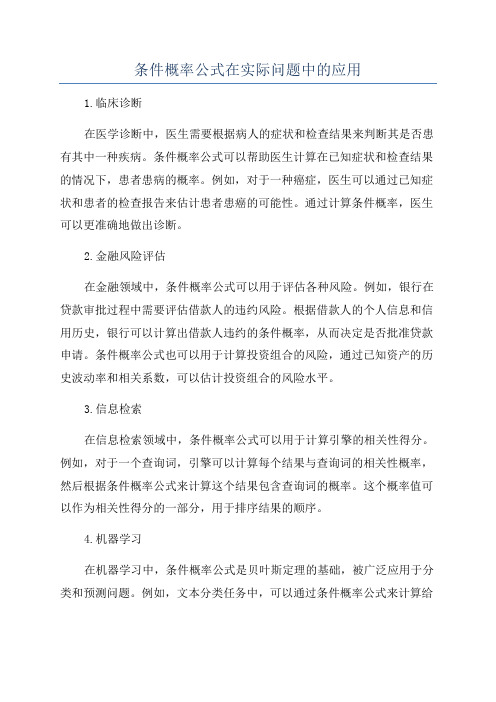 条件概率公式在实际问题中的应用

1.临床诊断

在医学诊断中，医生需要根据病人的症状和检查结果来判断其是否患有其中一种疾病。条件概率公式可以帮助医生计算在已知症状和检查结果的情况下，患者患病的概率。例如，对于一种癌症，医生可以通过已知症状和患者的检查报告来估计患者患癌的可能性。通过计算条件概率，医生可以更准确地做出诊断。

2.金融风险评估

在金融领域中，条件概率公式可以用于评估各种风险。例如，银行在贷款审批过程中需要评估借款人的违约风险。根据借款人的个人信息和信用历史，银行可以计算出借款人违约的条件概率，从而决定是否批准贷款申请。条件概率公式也可以用于计算投资组合的风险，通过已知资产的历史波动率和相关系数，可以估计投资组合的风险水平。

3.信息检索

在信息检索领域中，条件概率公式可以用于计算引擎的相关性得分。例如，对于一个查询词，引擎可以计算每个结果与查询词的相关性概率，然后根据条件概率公式来计算这个结果包含查询词的概率。这个概率值可以作为相关性得分的一部分，用于排序结果的顺序。

4.机器学习

在机器学习中，条件概率公式是贝叶斯定理的基础，被广泛应用于分类和预测问题。例如，文本分类任务中，可以通过条件概率公式来计算给